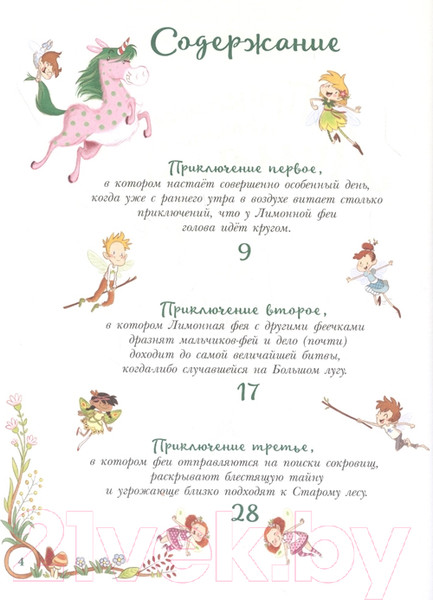 Содержание

Приключение первое,
в котором настаёт совершенно особенный день, когда уже с раннего утра в воздухе витает столько приключений, что у Лимонной феи голова идёт кругом.

9

Приключение второе,
в котором Лимонная фея с другими феечками дразнят мальчиков-фей и дело (почти) доходит до самой величайшей битвы, когда-либо случавшейся на Большом лугу.

17

Приключение третье,
в котором феи отправляются на поиски сокровищ, раскрывают блестящую тайну и угрожающе близко подходят к Старому лесу.

28

4

21vek.by